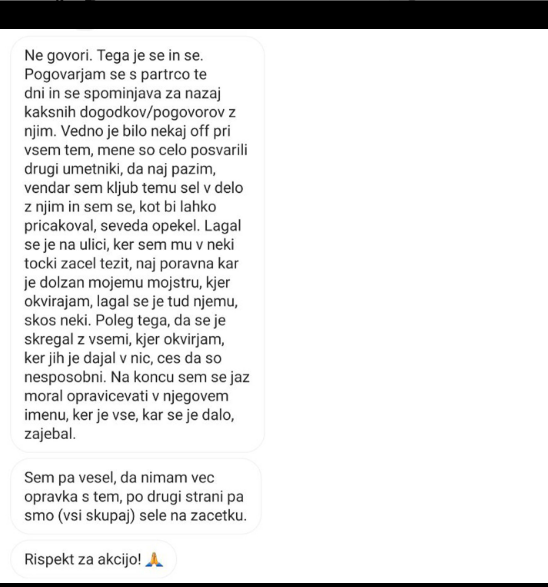 Ne govori. Tega je se in se. Pogovarjam se s partrco te dni in se spominjava za nazaj kaksnih dogodkov/pogovorov z njim. Vedno je bilo nekaj off pri vsem tem, mene so celo posvarili drugi umetniki, da naj pazim, vendar sem kljub temu sel v delo z njim in sem se, kot bi lahko pricakoval, seveda opekel. Lagal se je na ulici, ker sem mu v neki tocki zacel tezit, naj poravna kar je dolzan mojemu mojstru, kjer okvirajam, lagal se je tud njemu, skos neki. Poleg tega, da se je skregal z vsemi, kjer okvirjam, ker jih je dajal v nic, ces da so nesposobni. Na koncu sem se jaz moral opravicevati v njegovem imenu, ker je vse, kar se je dalo, zajebal.

Sem pa vesel, da nimam vec opravka s tem, po drugi strani pa smo (vsi skupaj) sele na zacetku.

Rispekt za akcijo! 🙏